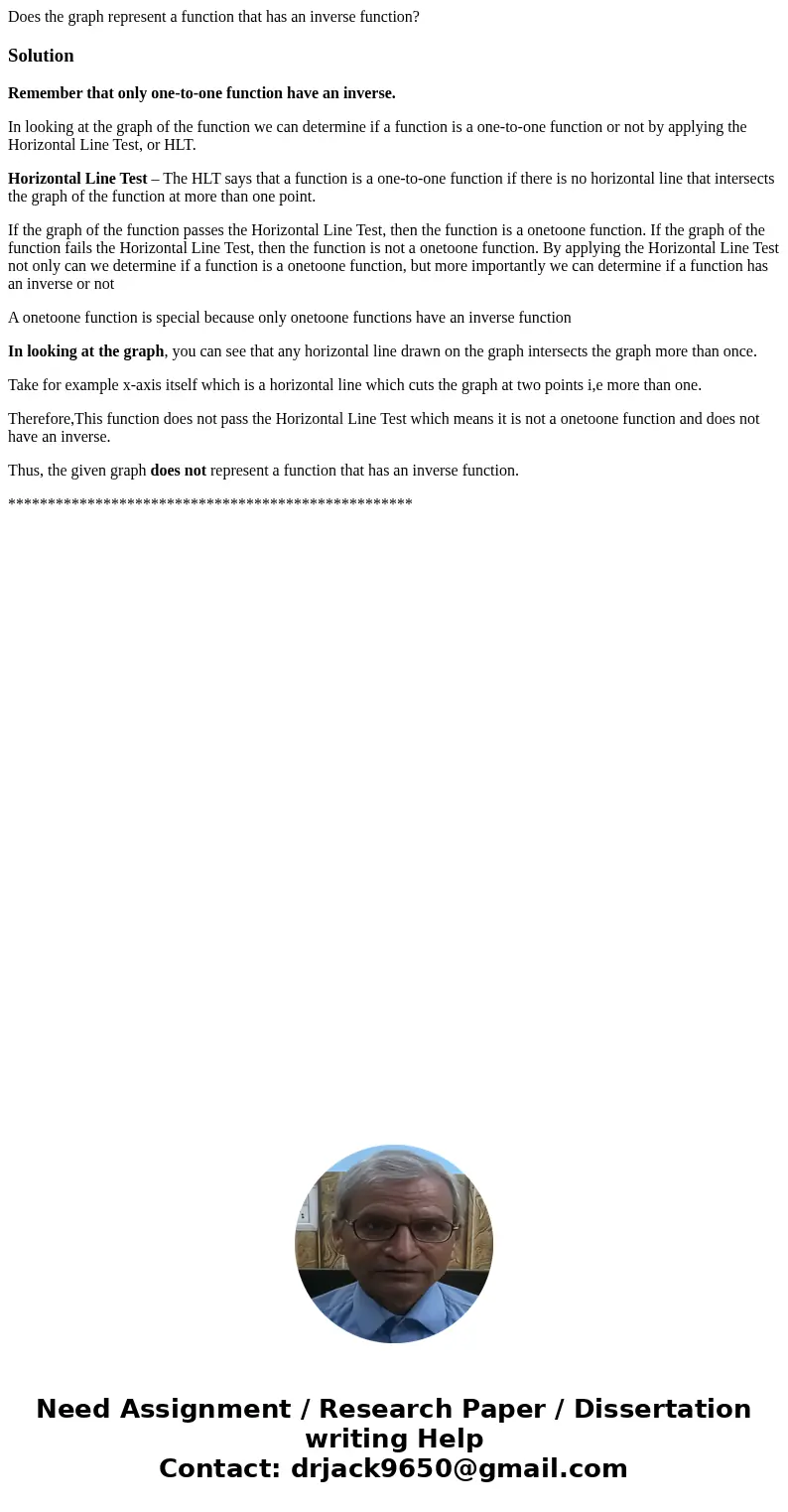 Does the graph represent a function that has an inverse function?

Solution

Remember that only one-to-one function have an inverse.

In looking at the graph of the function we can determine if a function is a one-to-one function or not by applying the Horizontal Line Test, or HLT.

Horizontal Line Test – The HLT says that a function is a one-to-one function if there is no horizontal line that intersects the graph of the function at more than one point.

If the graph of the function passes the Horizontal Line Test, then the function is a onetoone function. If the graph of the function fails the Horizontal Line Test, then the function is not a onetoone function. By applying the Horizontal Line Test not only can we determine if a function is a onetoone function, but more importantly we can determine if a function has an inverse or not

A onetoone function is special because only onetoone functions have an inverse function

In looking at the graph, you can see that any horizontal line drawn on the graph intersects the graph more than once.

Take for example x-axis itself which is a horizontal line which cuts the graph at two points i,e more than one.

Therefore,This function does not pass the Horizontal Line Test which means it is not a onetoone function and does not have an inverse.

Thus, the given graph does not represent a function that has an inverse function.

****************************************************

Need Assignment / Research Paper / Dissertation writing Help
Contact: drjack9650@gmail.com